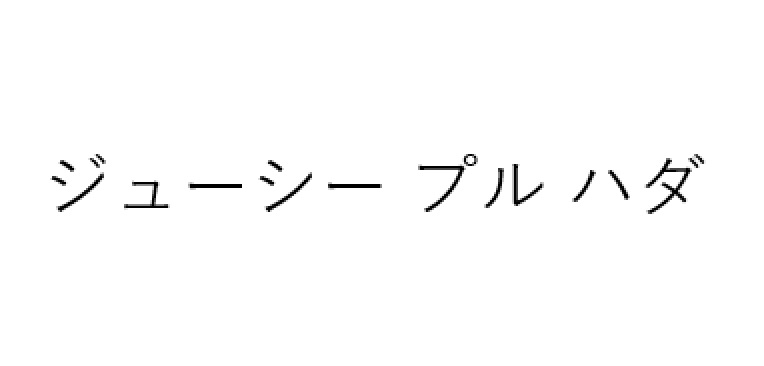 ジューシー プル ハダ